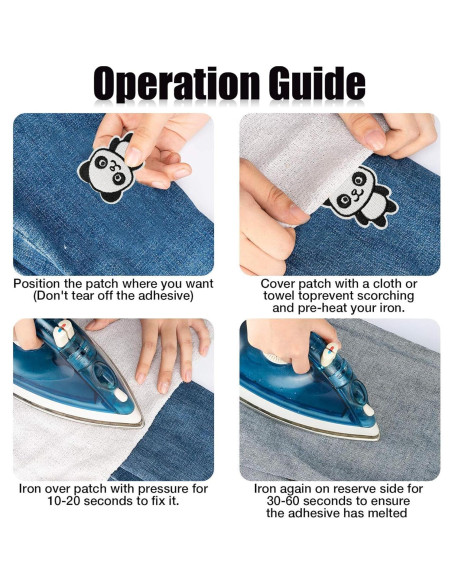 Operation Guide

Position the patch where you want (Don't tear off the adhesive)

Cover patch with a cloth or towel toprevent scorching and pre-heat your iron.

Iron over patch with pressure for 10-20 seconds to fix it.

Iron again on reserve side for 30-60 seconds to ensure the adhesive has melted